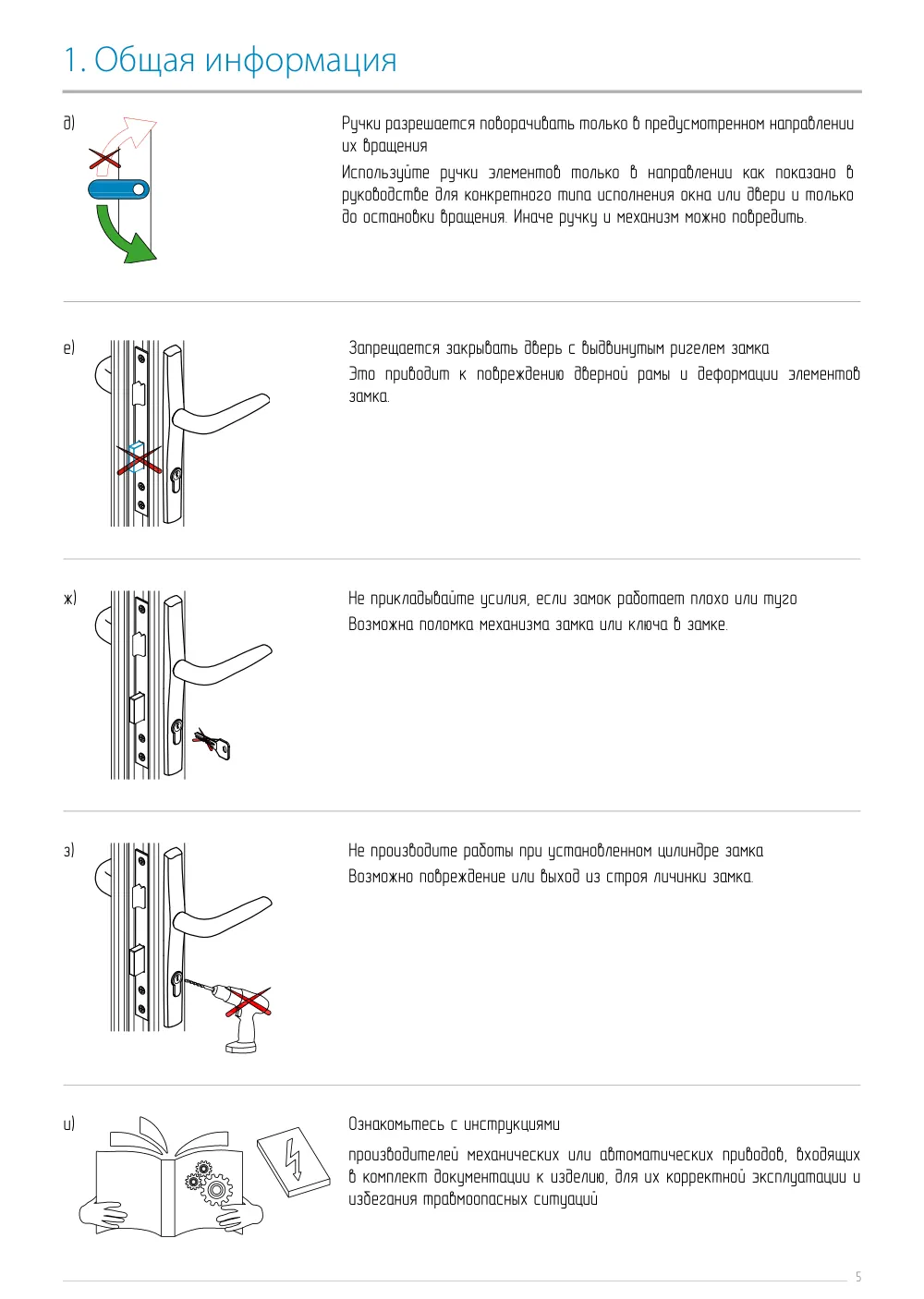 1. Общая информация

д)

Ручки разрешается поворачивать только в предусмотренном направлении их вращения

Используйте ручки элементов только в направлении как показано в руководстве для конкретного типа исполнения окна или двери и только до остановки вращения. Иначе ручку и механизм можно повредить.

е)

Запрещается закрывать дверь с выдвинутым ригелем замка

Это приводит к повреждению дверной рамы и деформации элементов замка.

ж)

Не прикладывайте усилия, если замок работает плохо или туго

Возможна поломка механизма замка или ключа в замке.

з)

Не производите работы при установленном цилиндре замка

Возможно повреждение или выход из строя личинки замка.

и)

Ознакомьтесь с инструкциями

производителей механических или автоматических приводов, входящих в комплект документации к изделию, для их корректной эксплуатации и избегания травмоопасных ситуаций

5